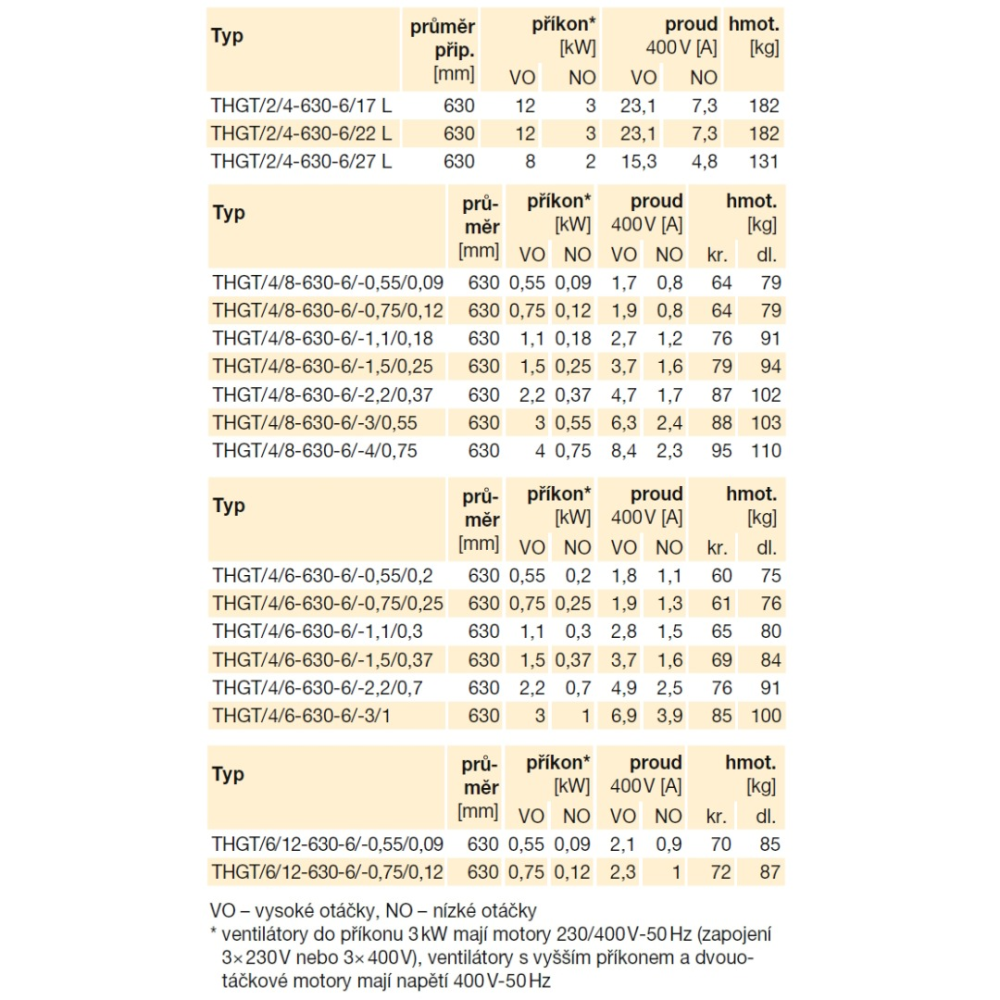 | Typ | průměr přip. [mm] | příkon* [kW] VO | NO | proud 400 V [A] VO | NO | hmot. [kg] |
|---|---|---|---|---|---|---|
| THGT/2/4-630-6/17 L | 630 | 12 | 3 | 23,1 | 7,3 | 182 |
| THGT/2/4-630-6/22 L | 630 | 12 | 3 | 23,1 | 7,3 | 182 |
| THGT/2/4-630-6/27 L | 630 | 8 | 2 | 15,3 | 4,8 | 131 |

| Typ | průměr [mm] | příkon* [kW] VO | NO | proud 400 V [A] VO | NO | hmot. [kg] kr. | dl. |
|---|---|---|---|---|---|---|---|
| THGT/4/8-630-6/-0,55/0,09 | 630 | 0,55 | 0,09 | 1,7 | 0,8 | 64 | 79 |
| THGT/4/8-630-6/-0,75/0,12 | 630 | 0,75 | 0,12 | 1,9 | 0,8 | 64 | 79 |
| THGT/4/8-630-6/-1,1/0,18 | 630 | 1,1 | 0,18 | 2,7 | 1,2 | 76 | 91 |
| THGT/4/8-630-6/-1,5/0,25 | 630 | 1,5 | 0,25 | 3,7 | 1,6 | 79 | 94 |
| THGT/4/8-630-6/-2,2/0,37 | 630 | 2,2 | 0,37 | 4,7 | 1,7 | 87 | 102 |
| THGT/4/8-630-6/-3/0,55 | 630 | 3 | 0,55 | 6,3 | 2,4 | 88 | 103 |
| THGT/4/8-630-6/-4/0,75 | 630 | 4 | 0,75 | 8,4 | 2,3 | 95 | 110 |

| Typ | průměr [mm] | příkon* [kW] VO | NO | proud 400 V [A] VO | NO | hmot. [kg] kr. | dl. |
|---|---|---|---|---|---|---|---|
| THGT/4/6-630-6/-0,55/0,2 | 630 | 0,55 | 0,2 | 1,8 | 1,1 | 60 | 75 |
| THGT/4/6-630-6/-0,75/0,25 | 630 | 0,75 | 0,25 | 1,9 | 1,3 | 61 | 76 |
| THGT/4/6-630-6/-1,1/0,3 | 630 | 1,1 | 0,3 | 2,8 | 1,5 | 65 | 80 |
| THGT/4/6-630-6/-1,5/0,37 | 630 | 1,5 | 0,37 | 3,7 | 1,6 | 69 | 84 |
| THGT/4/6-630-6/-2,2/0,7 | 630 | 2,2 | 0,7 | 4,9 | 2,5 | 76 | 91 |
| THGT/4/6-630-6/-3/1 | 630 | 3 | 1 | 6,9 | 3,9 | 85 | 100 |

| Typ | průměr [mm] | příkon* [kW] VO | NO | proud 400 V [A] VO | NO | hmot. [kg] kr. | dl. |
|---|---|---|---|---|---|---|---|
| THGT/6/12-630-6/-0,55/0,09 | 630 | 0,55 | 0,09 | 2,1 | 0,9 | 70 | 85 |
| THGT/6/12-630-6/-0,75/0,12 | 630 | 0,75 | 0,12 | 2,3 | 1 | 72 | 87 |

VO – vysoké otáčky, NO – nízké otáčky
* ventilátory do příkonu 3 kW mají motory 230/400 V-50 Hz (zapojení 3×230 V nebo 3×400 V), ventilátory s vyšším příkonem a dvouotáčkové motory mají napětí 400 V-50 Hz